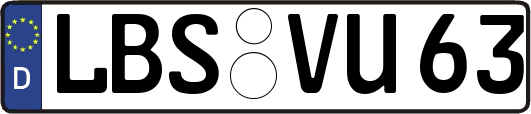 D LBS VU 63